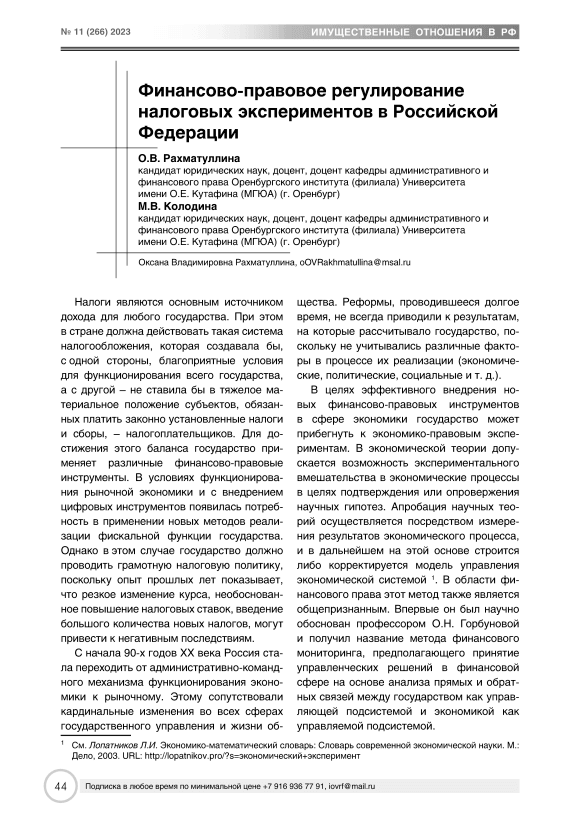 № 11 (266) 2023

ИМУЩЕСТВЕННЫЕ ОТНОШЕНИЯ В РФ

Финансово-правовое регулирование налоговых экспериментов в Российской Федерации

О.В. Рахматуллина
кандидат юридических наук, доцент, доцент кафедры административного и финансового права Оренбургского института (филиала) Университета имени О.Е. Кутафина (МГЮА) (г. Оренбург)

М.В. Колодина
кандидат юридических наук, доцент, доцент кафедры административного и финансового права Оренбургского института (филиала) Университета имени О.Е. Кутафина (МГЮА) (г. Оренбург)

Оксана Владимировна Рахматуллина, oOVRakhmatullina@msal.ru

Налоги являются основным источником дохода для любого государства. При этом в стране должна действовать такая система налогообложения, которая создавала бы, с одной стороны, благоприятные условия для функционирования всего государства, а с другой – не ставила бы в тяжелое материальное положение субъектов, обязанных платить законно установленные налоги и сборы, – налогоплательщиков. Для достижения этого баланса государство применяет различные финансово-правовые инструменты. В условиях функционирования рыночной экономики и с внедрением цифровых инструментов появилась потребность в применении новых методов реализации фискальной функции государства. Однако в этом случае государство должно проводить грамотную налоговую политику, поскольку опыт прошлых лет показывает, что резкое изменение курса, необоснованное повышение налоговых ставок, введение большого количества новых налогов, могут привести к негативным последствиям.

С начала 90-х годов XX века Россия стала переходить от административно-командного механизма функционирования экономики к рыночному. Этому сопутствовали кардинальные изменения во всех сферах государственного управления и жизни общества. Реформы, проводившееся долгое время, не всегда приводили к результатам, на которые рассчитывало государство, поскольку не учитывались различные факторы в процессе их реализации (экономические, политические, социальные и т. д.).

В целях эффективного внедрения новых финансово-правовых инструментов в сфере экономики государство может прибегнуть к экономико-правовым экспериментам. В экономической теории допускается возможность экспериментального вмешательства в экономические процессы в целях подтверждения или опровержения научных гипотез. Апробация научных теорий осуществляется посредством измерения результатов экономического процесса, и в дальнейшем на этой основе строится либо корректируется модель управления экономической системой $^1$. В области финансового права этот метод также является общепризнанным. Впервые он был научно обоснован профессором О.Н. Горбуновой и получил название метода финансового мониторинга, предполагающего принятие управленческих решений в финансовой сфере на основе анализа прямых и обратных связей между государством как управляющей подсистемой и экономикой как управляемой подсистемой.

$^1$ См. Лопатников Л.И. Экономико-математический словарь: Словарь современной экономической науки. М.: Дело, 2003. URL: http://lopatnikov.pro/?s=экономический+эксперимент

44

Подписка в любое время по минимальной цене +7 916 936 77 91, iovrf@mail.ru